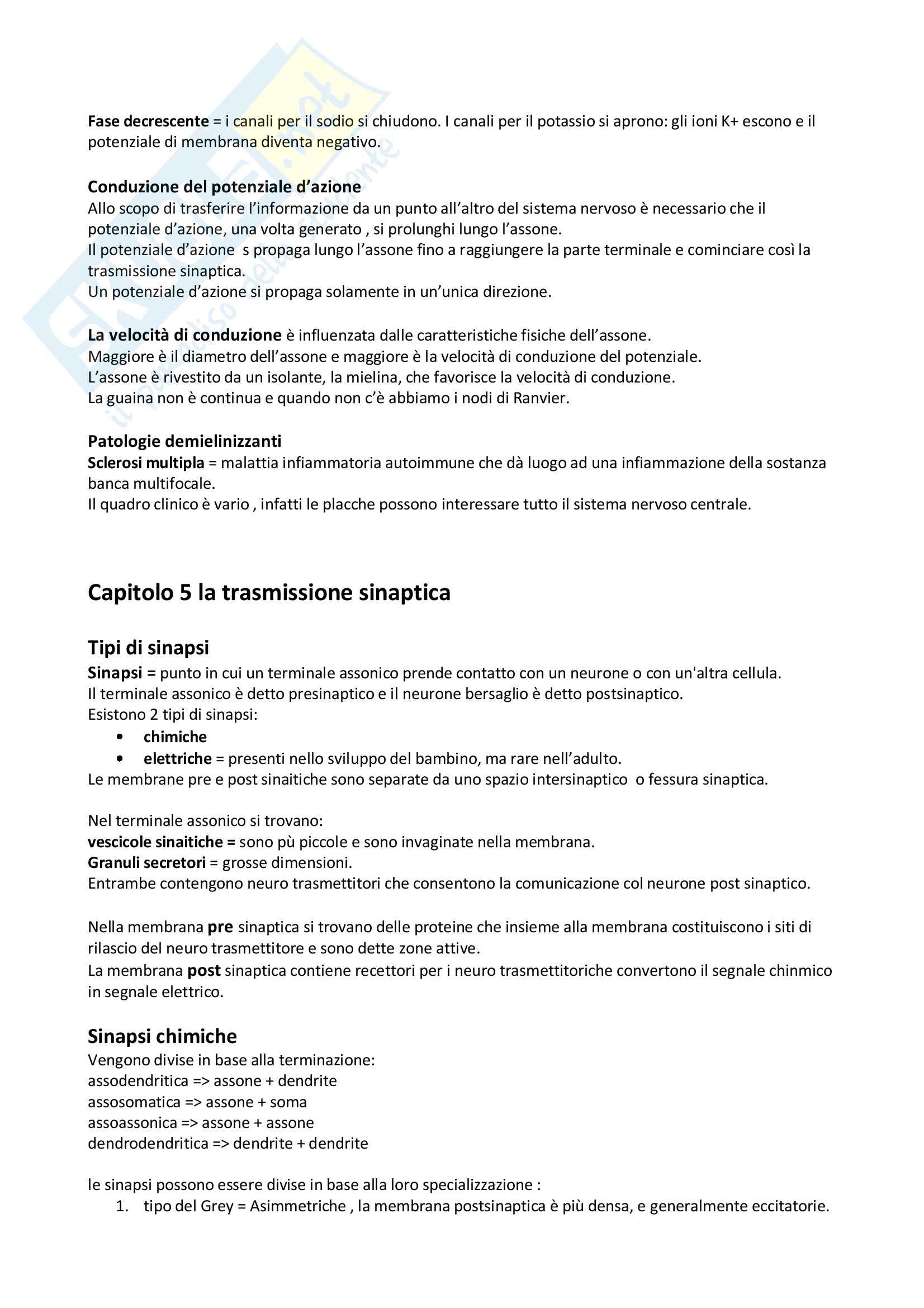 Fase decrescente = i canali per il sodio si chiudono. I canali per il potassio si aprono: gli ioni K+ escono e il potenziale di membrana diventa negativo.

Conduzione del potenziale d'azione
Allo scopo di trasferire l'informazione da un punto all'altro del sistema nervoso è necessario che il potenziale d'azione, una volta generato , si prolunghi lungo l'assone.
Il potenziale d'azione s propaga lungo l'assone fino a raggiungere la parte terminale e cominciare così la trasmissione sinaptica.
Un potenziale d'azione si propaga solamente in un'unica direzione.

La velocità di conduzione è influenzata dalle caratteristiche fisiche dell'assone.
Maggiore è il diametro dell'assone e maggiore è la velocità di conduzione del potenziale.
L'assone è rivestito da un isolante, la mielina, che favorisce la velocità di conduzione.
La guaina non è continua e quando non c'è abbiamo i nodi di Ranvier.

Patologie demielinizzanti
Sclerosi multipla = malattia infiammatoria autoimmune che dà luogo ad una infiammazione della sostanza banca multifocale.
Il quadro clinico è vario , infatti le placche possono interessare tutto il sistema nervoso centrale.

Capitolo 5 la trasmissione sinaptica

Tipi di sinapsi
Sinapsi = punto in cui un terminale assonico prende contatto con un neurone o con un'altra cellula.
Il terminale assonico è detto presinaptico e il neurone bersaglio è detto postsinaptico.
Esistono 2 tipi di sinapsi:
• chimiche
• elettriche = presenti nello sviluppo del bambino, ma rare nell'adulto.
Le membrane pre e post sinaitiche sono separate da uno spazio intersinaptico o fessura sinaptica.

Nel terminale assonico si trovano:
vescicole sinaitiche = sono pù piccole e sono invaginate nella membrana.
Granuli secretori = grosse dimensioni.
Entrambe contengono neuro trasmettitori che consentono la comunicazione col neurone post sinaptico.

Nella membrana pre sinaptica si trovano delle proteine che insieme alla membrana costituiscono i siti di rilascio del neuro trasmettitore e sono dette zone attive.
La membrana post sinaptica contiene recettori per i neuro trasmettitoriche convertono il segnale chinmico in segnale elettrico.

Sinapsi chimiche
Vengono divise in base alla terminazione:
assodendritica => assone + dendrite
assosomatica => assone + soma
assoassonica => assone + assone
dendrodendritica => dendrite + dendrite

le sinapsi possono essere divise in base alla loro specializzazione :
1. tipo del Grey = Asimmetriche , la membrana postsinaptica è più densa, e generalmente eccitatorie.